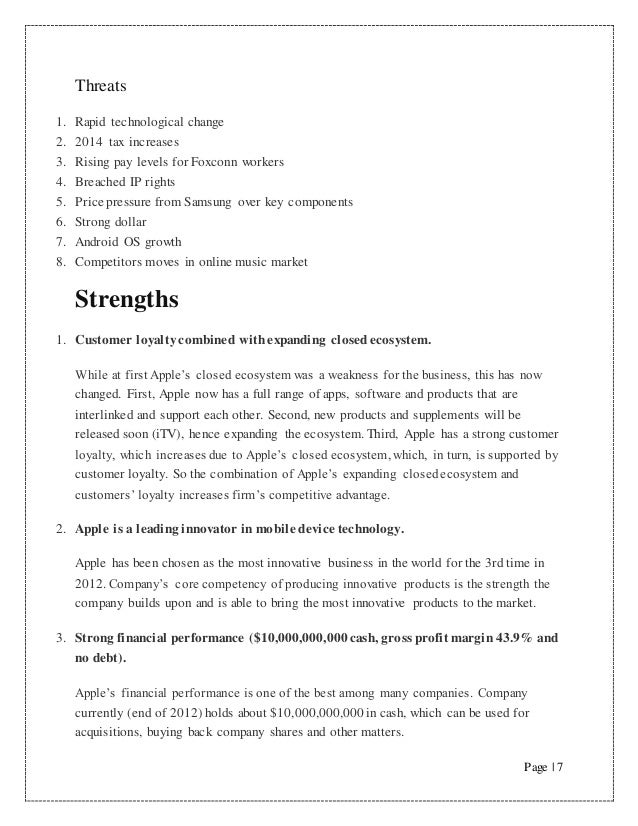 Threats

1. Rapid technological change
2. 2014 tax increases
3. Rising pay levels for Foxconn workers
4. Breached IP rights
5. Price pressure from Samsung over key components
6. Strong dollar
7. Android OS growth
8. Competitors moves in online music market

Strengths

1. Customer loyalty combined with expanding closed ecosystem.

While at first Apple's closed ecosystem was a weakness for the business, this has now changed. First, Apple now has a full range of apps, software and products that are interlinked and support each other. Second, new products and supplements will be released soon (iTV), hence expanding the ecosystem. Third, Apple has a strong customer loyalty, which increases due to Apple's closed ecosystem, which, in turn, is supported by customer loyalty. So the combination of Apple's expanding closed ecosystem and customers' loyalty increases firm's competitive advantage.

2. Apple is a leading innovator in mobile device technology.

Apple has been chosen as the most innovative business in the world for the 3rd time in 2012. Company's core competency of producing innovative products is the strength the company builds upon and is able to bring the most innovative products to the market.

3. Strong financial performance ($10,000,000,000 cash, gross profit margin 43.9% and no debt).

Apple's financial performance is one of the best among many companies. Company currently (end of 2012) holds about $10,000,000,000 in cash, which can be used for acquisitions, buying back company shares and other matters.

Page 17